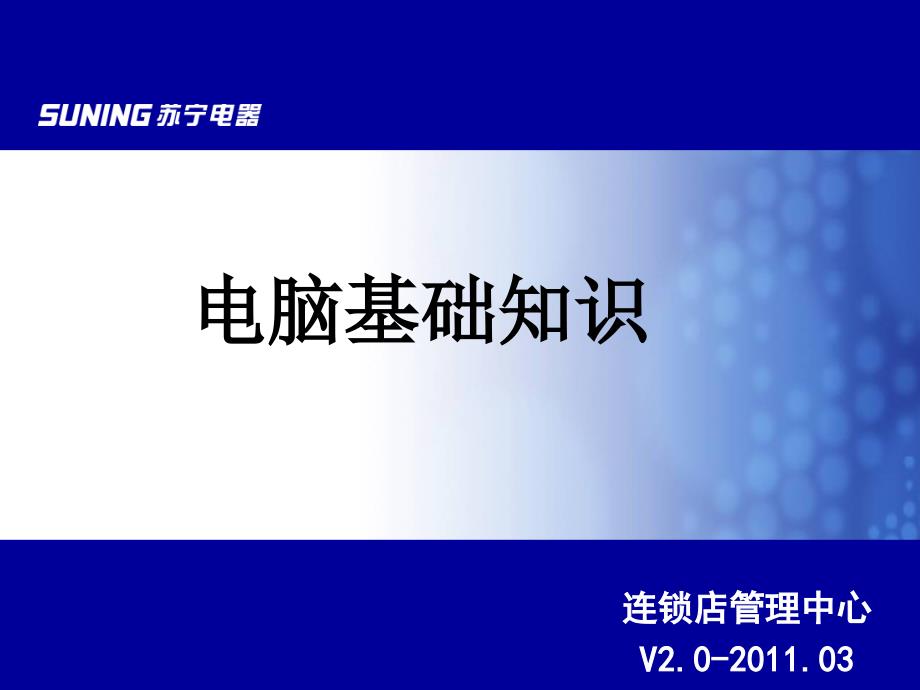 SUNING 苏宁电器

电脑基础知识

连锁店管理中心
V2.0-2011.03